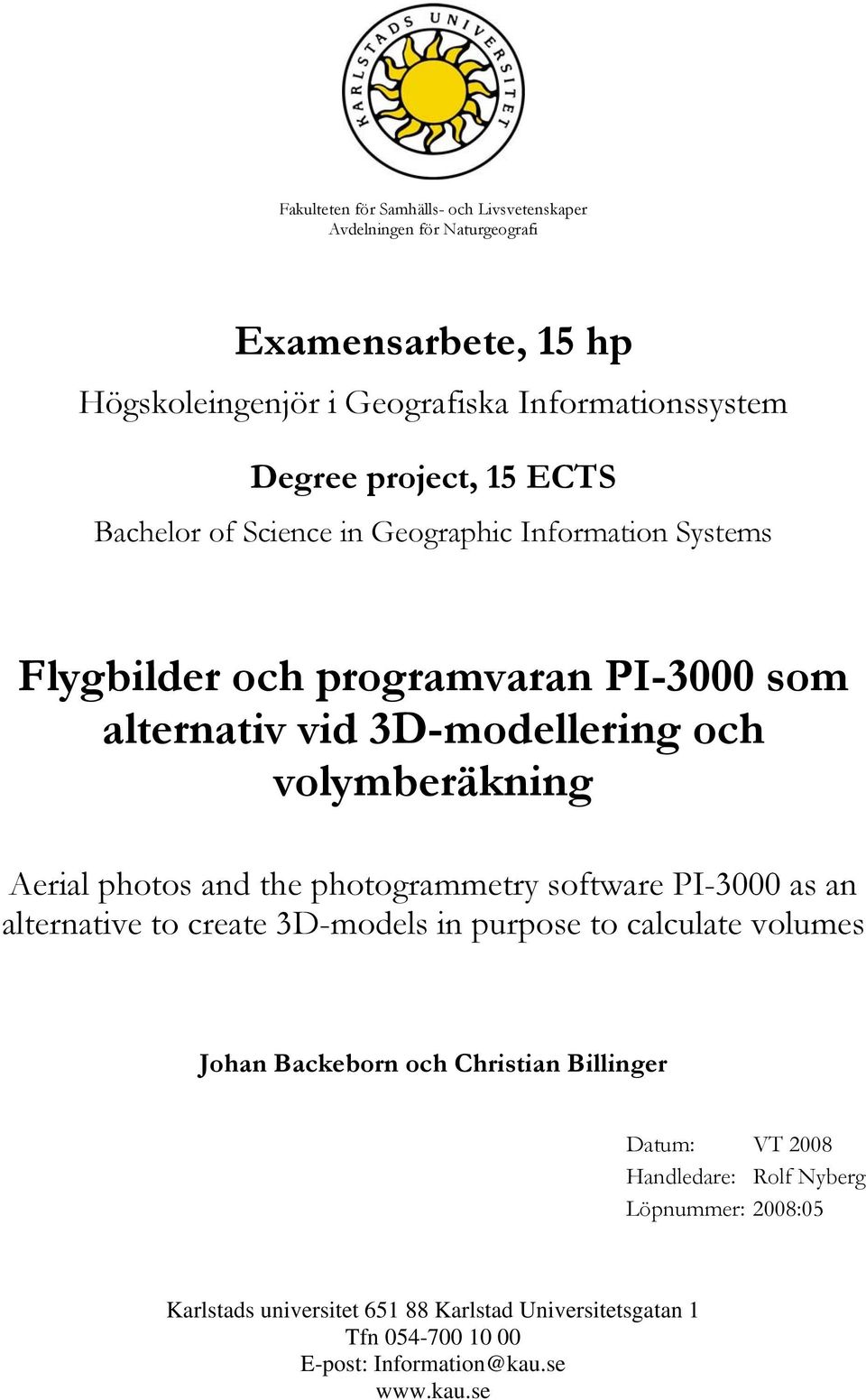 KARLSTADS UNIVERSITET

Fakulteten för Samhälls- och Livsvetenskaper
Avdelningen för Naturgeografi

Examensarbete, 15 hp
Högskoleingenjör i Geografiska Informationssystem

Degree project, 15 ECTS
Bachelor of Science in Geographic Information Systems

Flygbilder och programvaran PI-3000 som alternativ vid 3D-modellering och volymberäkning

Aerial photos and the photogrammetry software PI-3000 as an alternative to create 3D-models in purpose to calculate volumes

Johan Backeborn och Christian Billinger

Datum: VT 2008
Handledare: Rolf Nyberg
Löpnummer: 2008:05

Karlstads universitet 651 88 Karlstad Universitetsgatan 1
Tfn 054-700 10 00
E-post: Information@kau.se
www.kau.se